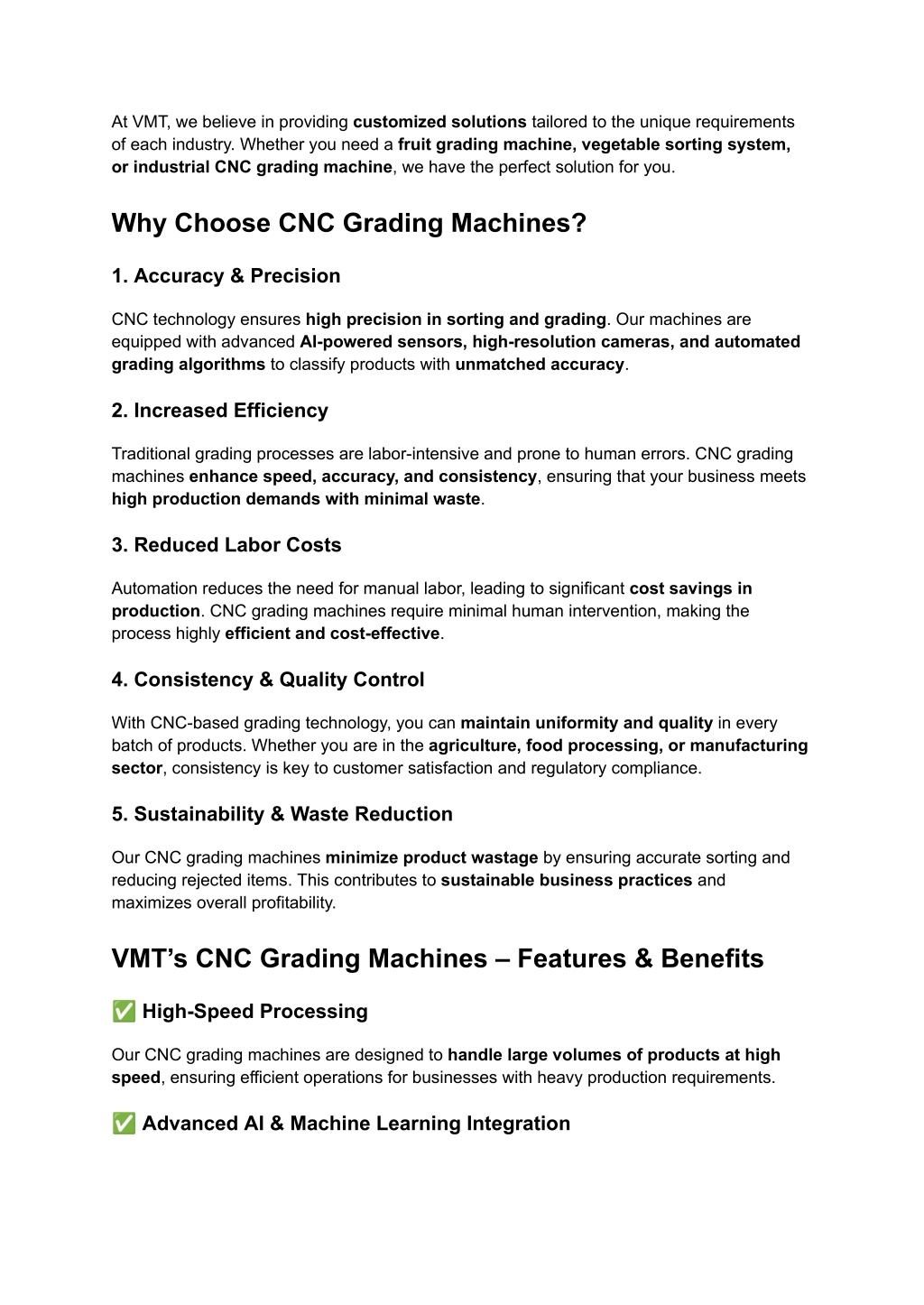 At VMT, we believe in providing customized solutions tailored to the unique requirements of each industry. Whether you need a fruit grading machine, vegetable sorting system, or industrial CNC grading machine, we have the perfect solution for you.

Why Choose CNC Grading Machines?

1. Accuracy & Precision

CNC technology ensures high precision in sorting and grading. Our machines are equipped with advanced AI-powered sensors, high-resolution cameras, and automated grading algorithms to classify products with unmatched accuracy.

2. Increased Efficiency

Traditional grading processes are labor-intensive and prone to human errors. CNC grading machines enhance speed, accuracy, and consistency, ensuring that your business meets high production demands with minimal waste.

3. Reduced Labor Costs

Automation reduces the need for manual labor, leading to significant cost savings in production. CNC grading machines require minimal human intervention, making the process highly efficient and cost-effective.

4. Consistency & Quality Control

With CNC-based grading technology, you can maintain uniformity and quality in every batch of products. Whether you are in the agriculture, food processing, or manufacturing sector, consistency is key to customer satisfaction and regulatory compliance.

5. Sustainability & Waste Reduction

Our CNC grading machines minimize product wastage by ensuring accurate sorting and reducing rejected items. This contributes to sustainable business practices and maximizes overall profitability.

VMT's CNC Grading Machines – Features & Benefits

✅ High-Speed Processing

Our CNC grading machines are designed to handle large volumes of products at high speed, ensuring efficient operations for businesses with heavy production requirements.

✅ Advanced AI & Machine Learning Integration